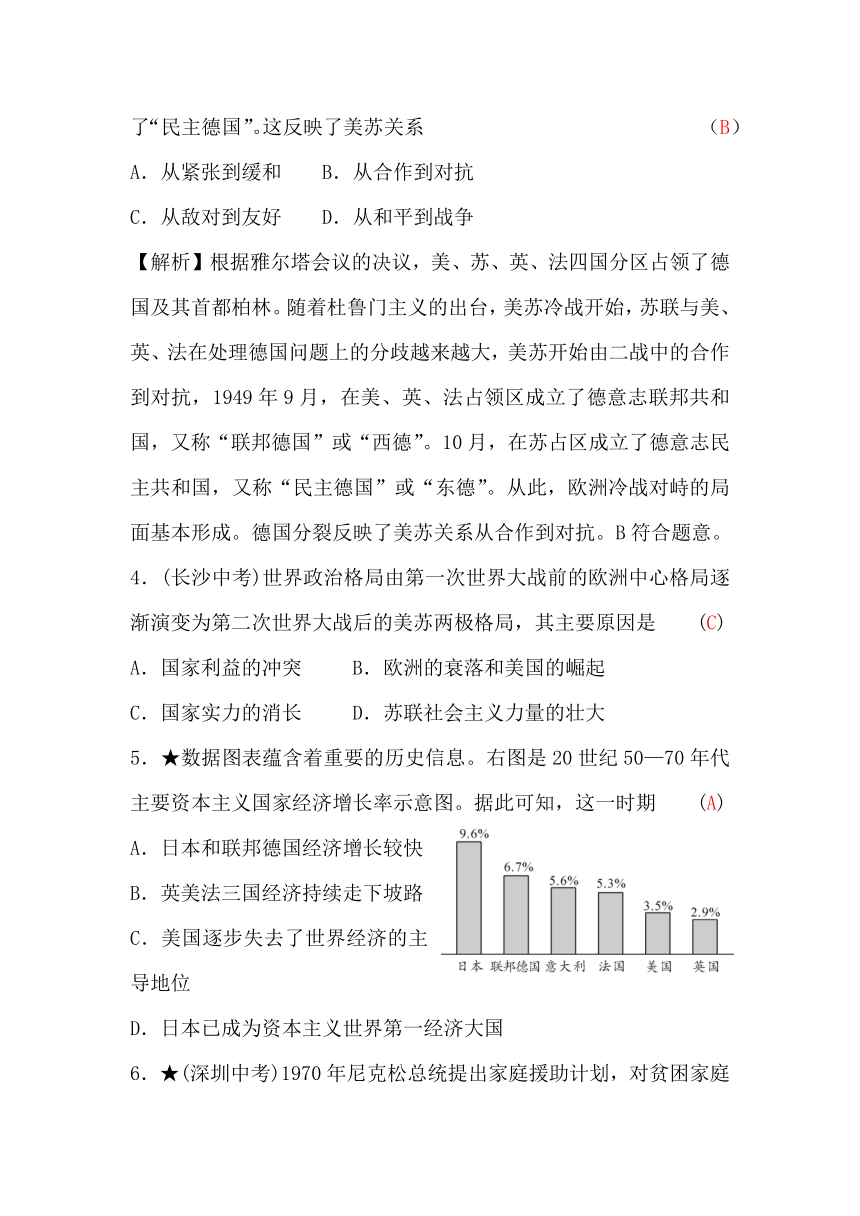 了“民主德国”。这反映了美苏关系　　　　　　　　　　　（B）

A．从紧张到缓和　　B．从合作到对抗

C．从敌对到友好　　D．从和平到战争

【解析】根据雅尔塔会议的决议，美、苏、英、法四国分区占领了德国及其首都柏林。随着杜鲁门主义的出台，美苏冷战开始，苏联与美、英、法在处理德国问题上的分歧越来越大，美苏开始由二战中的合作到对抗，1949 年 9 月，在美、英、法占领区成立了德意志联邦共和国，又称“联邦德国”或“西德”。10 月，在苏占区成立了德意志民主共和国，又称“民主德国”或“东德”。从此，欧洲冷战对峙的局面基本形成。德国分裂反映了美苏关系从合作到对抗。B 符合题意。

4．(长沙中考)世界政治格局由第一次世界大战前的欧洲中心格局逐渐演变为第二次世界大战后的美苏两极格局，其主要原因是　　(C)

A．国家利益的冲突　　B．欧洲的衰落和美国的崛起

C．国家实力的消长　　D．苏联社会主义力量的壮大

5．★数据图表蕴含着重要的历史信息。右图是 20 世纪 50—70 年代主要资本主义国家经济增长率示意图。据此可知，这一时期　　(A)

A．日本和联邦德国经济增长较快

B．英美法三国经济持续走下坡路

C．美国逐步失去了世界经济的主导地位

D．日本已成为资本主义世界第一经济大国

9.6%　6.7%　5.6%　5.3%　3.5%　2.9%

日本　联邦德国　意大利　法国　美国　英国

6．★(深圳中考)1970 年尼克松总统提出家庭援助计划，对贫困家庭